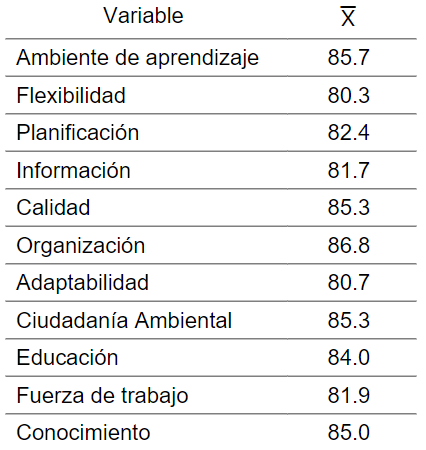 | Variable | $\overline{X}$ |
|---|---|
| Ambiente de aprendizaje | 85.7 |
| Flexibilidad | 80.3 |
| Planificación | 82.4 |
| Información | 81.7 |
| Calidad | 85.3 |
| Organización | 86.8 |
| Adaptabilidad | 80.7 |
| Ciudadanía Ambiental | 85.3 |
| Educación | 84.0 |
| Fuerza de trabajo | 81.9 |
| Conocimiento | 85.0 |